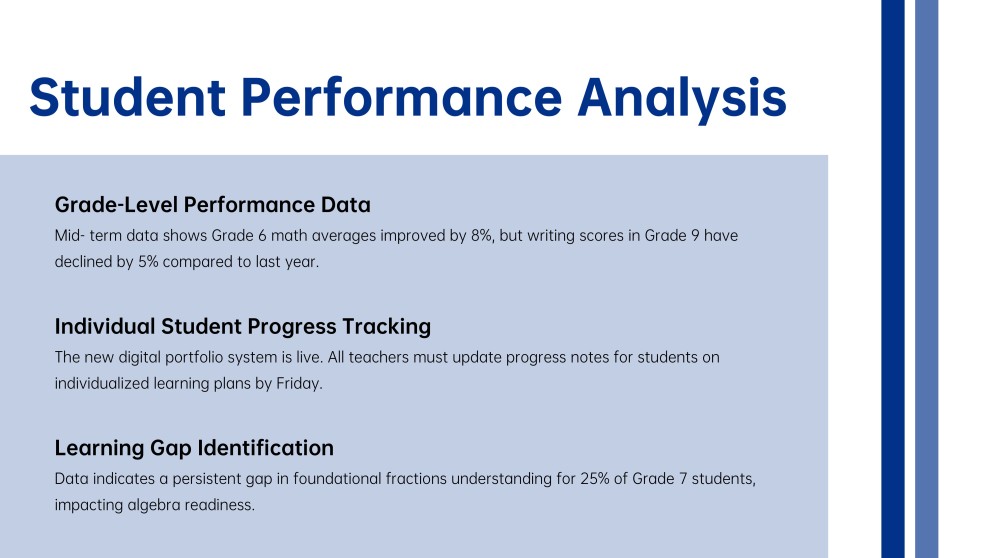 Student Performance Analysis

Grade-Level Performance Data
Mid- term data shows Grade 6 math averages improved by 8%, but writing scores in Grade 9 have declined by 5% compared to last year.

Individual Student Progress Tracking
The new digital portfolio system is live. All teachers must update progress notes for students on individualized learning plans by Friday.

Learning Gap Identification
Data indicates a persistent gap in foundational fractions understanding for 25% of Grade 7 students, impacting algebra readiness.